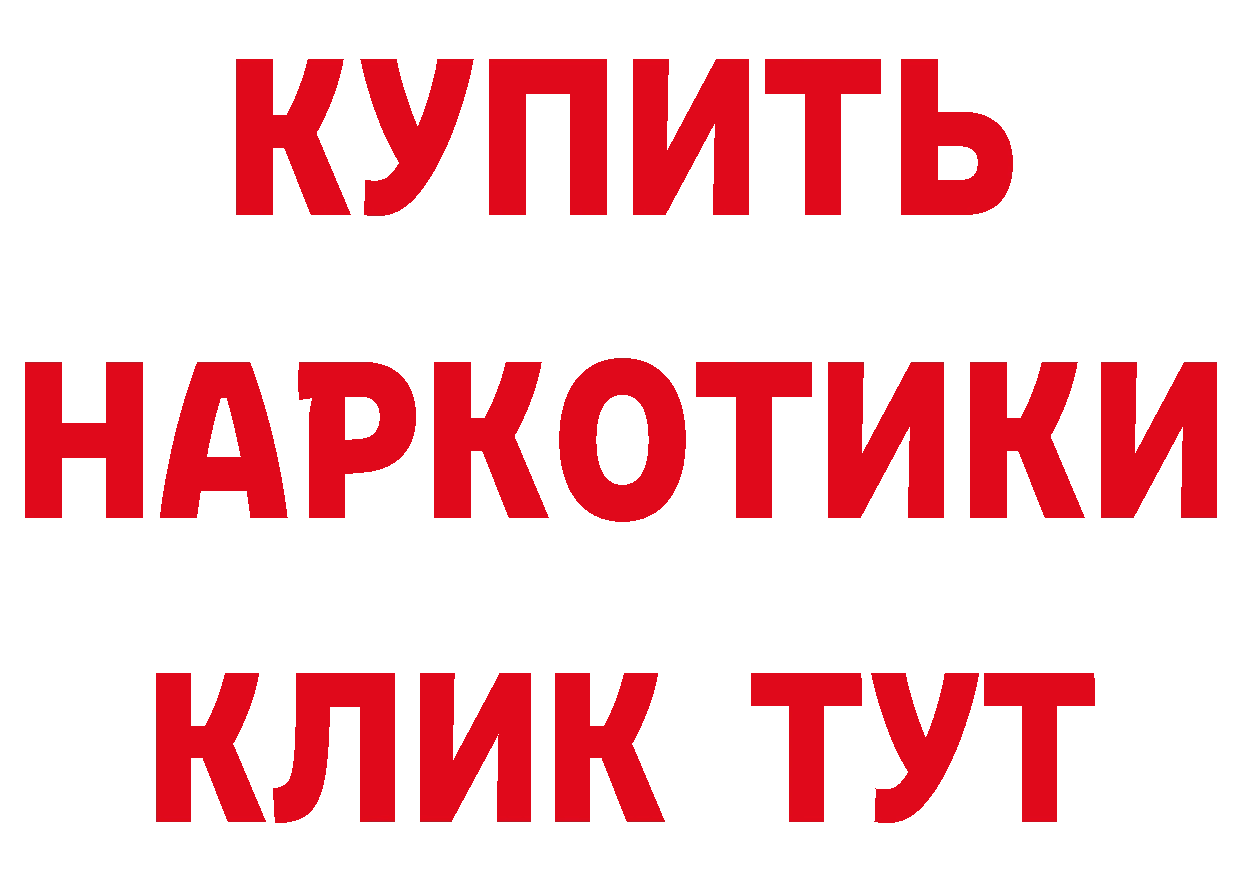 КУПИТЬ

НАРКОТИКИ

КЛИК ТУТ